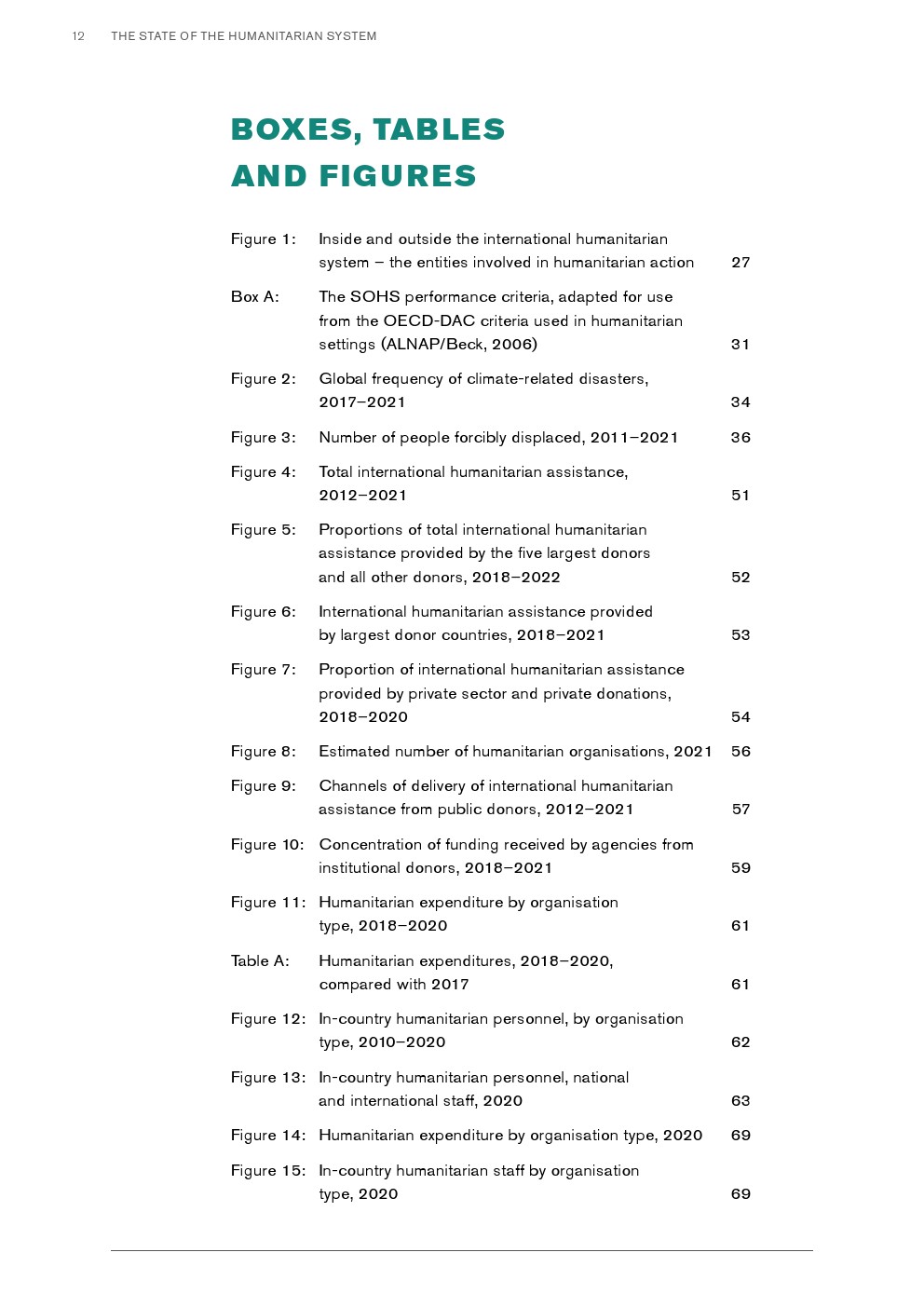 12 THE STATE OF THE HUMANITARIAN SYSTEM

BOXES, TABLES AND FIGURES

Figure 1: Inside and outside the international humanitarian system – the entities involved in humanitarian action 27

Box A: The SOHS performance criteria, adapted for use from the OECD-DAC criteria used in humanitarian settings (ALNAP/Beck, 2006) 31

Figure 2: Global frequency of climate-related disasters, 2017–2021 34

Figure 3: Number of people forcibly displaced, 2011–2021 36

Figure 4: Total international humanitarian assistance, 2012–2021 51

Figure 5: Proportions of total international humanitarian assistance provided by the five largest donors and all other donors, 2018–2022 52

Figure 6: International humanitarian assistance provided by largest donor countries, 2018–2021 53

Figure 7: Proportion of international humanitarian assistance provided by private sector and private donations, 2018–2020 54

Figure 8: Estimated number of humanitarian organisations, 2021 56

Figure 9: Channels of delivery of international humanitarian assistance from public donors, 2012–2021 57

Figure 10: Concentration of funding received by agencies from institutional donors, 2018–2021 59

Figure 11: Humanitarian expenditure by organisation type, 2018–2020 61

Table A: Humanitarian expenditures, 2018–2020, compared with 2017 61

Figure 12: In-country humanitarian personnel, by organisation type, 2010–2020 62

Figure 13: In-country humanitarian personnel, national and international staff, 2020 63

Figure 14: Humanitarian expenditure by organisation type, 2020 69

Figure 15: In-country humanitarian staff by organisation type, 2020 69